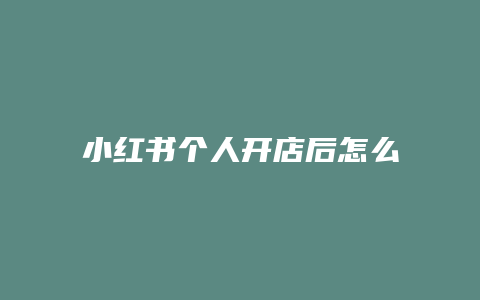 小红书个人开店后怎么